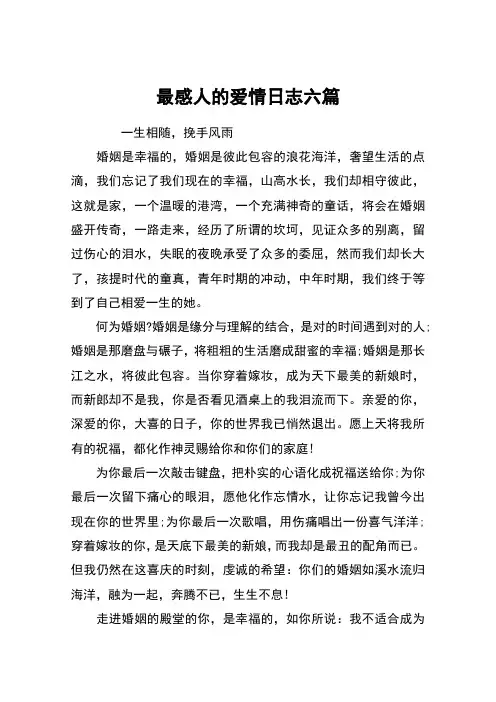 最感人的爱情日志六篇

一生相随，挽手风雨

婚姻是幸福的，婚姻是彼此包容的浪花海洋，奢望生活的点滴，我们忘记了我们现在的幸福，山高水长，我们却相守彼此，这就是家，一个温暖的港湾，一个充满神奇的童话，将会在婚姻盛开传奇，一路走来，经历了所谓的坎坷，见证众多的别离，留过伤心的泪水，失眠的夜晚承受了众多的委屈，然而我们却长大了，孩提时代的童真，青年时期的冲动，中年时期，我们终于等到了自己相爱一生的她。

何为婚姻?婚姻是缘分与理解的结合，是对的时间遇到对的人;婚姻是那磨盘与碾子，将粗粗的生活磨成甜蜜的幸福;婚姻是那长江之水，将彼此包容。当你穿着嫁妆，成为天下最美的新娘时，而新郎却不是我，你是否看见酒桌上的我泪流而下。亲爱的你，深爱的你，大喜的日子，你的世界我已悄然退出。愿上天将我所有的祝福，都化作神灵赐给你和你们的家庭!

为你最后一次敲击键盘，把朴实的心语化成祝福送给你;为你最后一次留下痛心的眼泪，愿他化作忘情水，让你忘记我曾今出现在你的世界里;为你最后一次歌唱，用伤痛唱出一份喜气洋洋;穿着嫁妆的你，是天底下最美的新娘，而我却是最丑的配角而已。但我仍然在这喜庆的时刻，虔诚的希望：你们的婚姻如溪水流归海洋，融为一起，奔腾不已，生生不息!

走进婚姻的殿堂的你，是幸福的，如你所说：我不适合成为